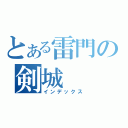 とある雷門の剣城
インデックス